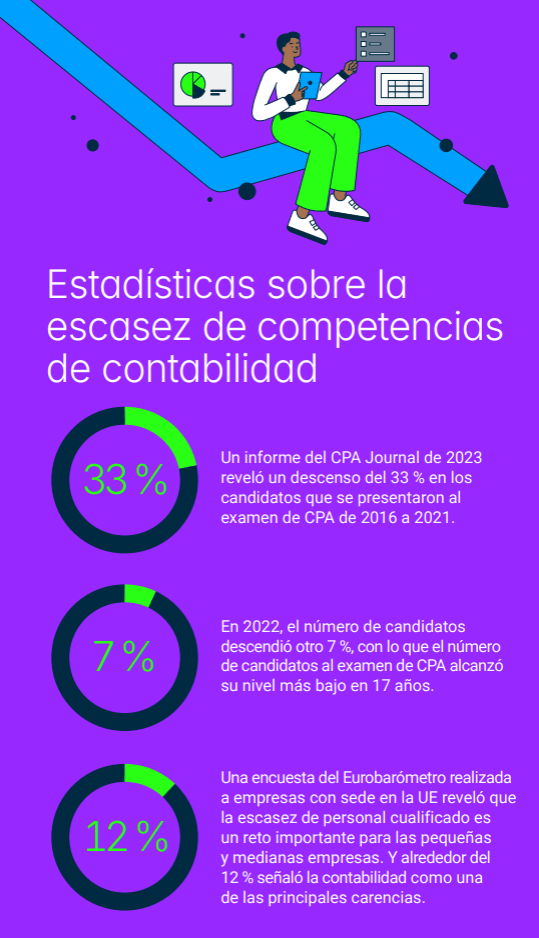 Estadísticas sobre la escasez de competencias de contabilidad

33 %

Un informe del CPA Journal de 2023 reveló un descenso del 33 % en los candidatos que se presentaron al examen de CPA de 2016 a 2021.

7 %

En 2022, el número de candidatos descendió otro 7 %, con lo que el número de candidatos al examen de CPA alcanzó su nivel más bajo en 17 años.

12 %

Una encuesta del Eurobarómetro realizada a empresas con sede en la UE reveló que la escasez de personal cualificado es un reto importante para las pequeñas y medianas empresas. Y alrededor del 12 % señaló la contabilidad como una de las principales carencias.